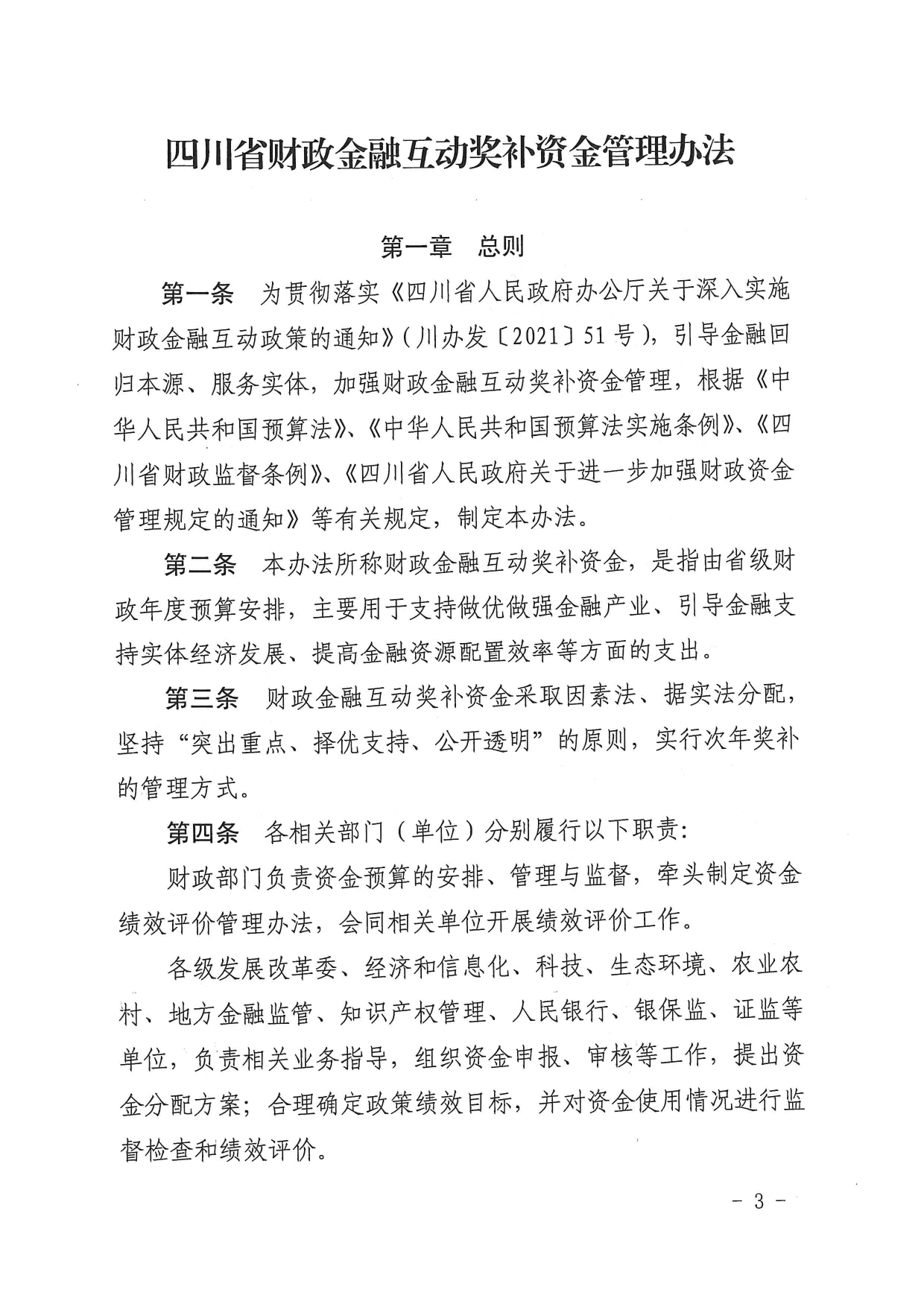 四川省财政金融互动奖补资金管理办法

第一章　总则

第一条　为贯彻落实《四川省人民政府办公厅关于深入实施财政金融互动政策的通知》（川办发〔2021〕51号），引导金融回归本源、服务实体，加强财政金融互动奖补资金管理，根据《中华人民共和国预算法》、《中华人民共和国预算法实施条例》、《四川省财政监督条例》、《四川省人民政府关于进一步加强财政资金管理规定的通知》等有关规定，制定本办法。

第二条　本办法所称财政金融互动奖补资金，是指由省级财政年度预算安排，主要用于支持做优做强金融产业、引导金融支持实体经济发展、提高金融资源配置效率等方面的支出。

第三条　财政金融互动奖补资金采取因素法、据实法分配，坚持“突出重点、择优支持、公开透明”的原则，实行次年奖补的管理方式。

第四条　各相关部门（单位）分别履行以下职责：

财政部门负责资金预算的安排、管理与监督，牵头制定资金绩效评价管理办法，会同相关单位开展绩效评价工作。

各级发展改革委、经济和信息化、科技、生态环境、农业农村、地方金融监管、知识产权管理、人民银行、银保监、证监等单位，负责相关业务指导，组织资金申报、审核等工作，提出资金分配方案；合理确定政策绩效目标，并对资金使用情况进行监督检查和绩效评价。

- 3 -